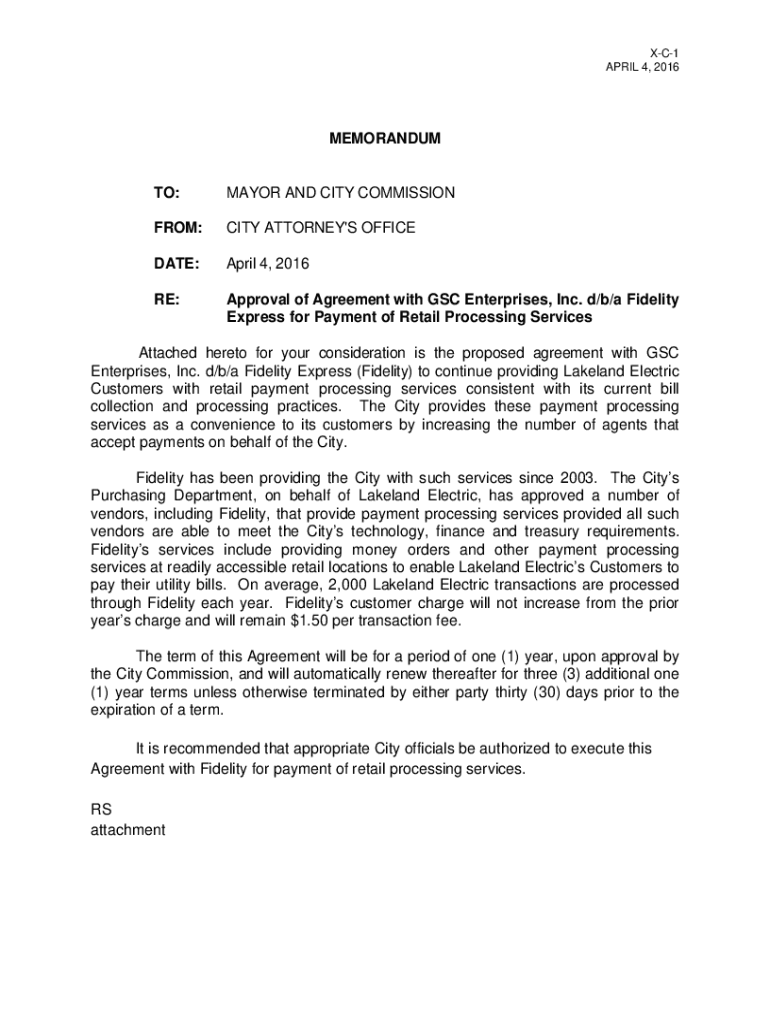 X-C-1
APRIL 4, 2016

MEMORANDUM

TO: MAYOR AND CITY COMMISSION

FROM: CITY ATTORNEY'S OFFICE

DATE: April 4, 2016

RE: Approval of Agreement with GSC Enterprises, Inc. d/b/a Fidelity Express for Payment of Retail Processing Services

Attached hereto for your consideration is the proposed agreement with GSC Enterprises, Inc. d/b/a Fidelity Express (Fidelity) to continue providing Lakeland Electric Customers with retail payment processing services consistent with its current bill collection and processing practices. The City provides these payment processing services as a convenience to its customers by increasing the number of agents that accept payments on behalf of the City.

Fidelity has been providing the City with such services since 2003. The City's Purchasing Department, on behalf of Lakeland Electric, has approved a number of vendors, including Fidelity, that provide payment processing services provided all such vendors are able to meet the City's technology, finance and treasury requirements. Fidelity's services include providing money orders and other payment processing services at readily accessible retail locations to enable Lakeland Electric's Customers to pay their utility bills. On average, 2,000 Lakeland Electric transactions are processed through Fidelity each year. Fidelity's customer charge will not increase from the prior year's charge and will remain $1.50 per transaction fee.

The term of this Agreement will be for a period of one (1) year, upon approval by the City Commission, and will automatically renew thereafter for three (3) additional one (1) year terms unless otherwise terminated by either party thirty (30) days prior to the expiration of a term.

It is recommended that appropriate City officials be authorized to execute this Agreement with Fidelity for payment of retail processing services.

RS
attachment